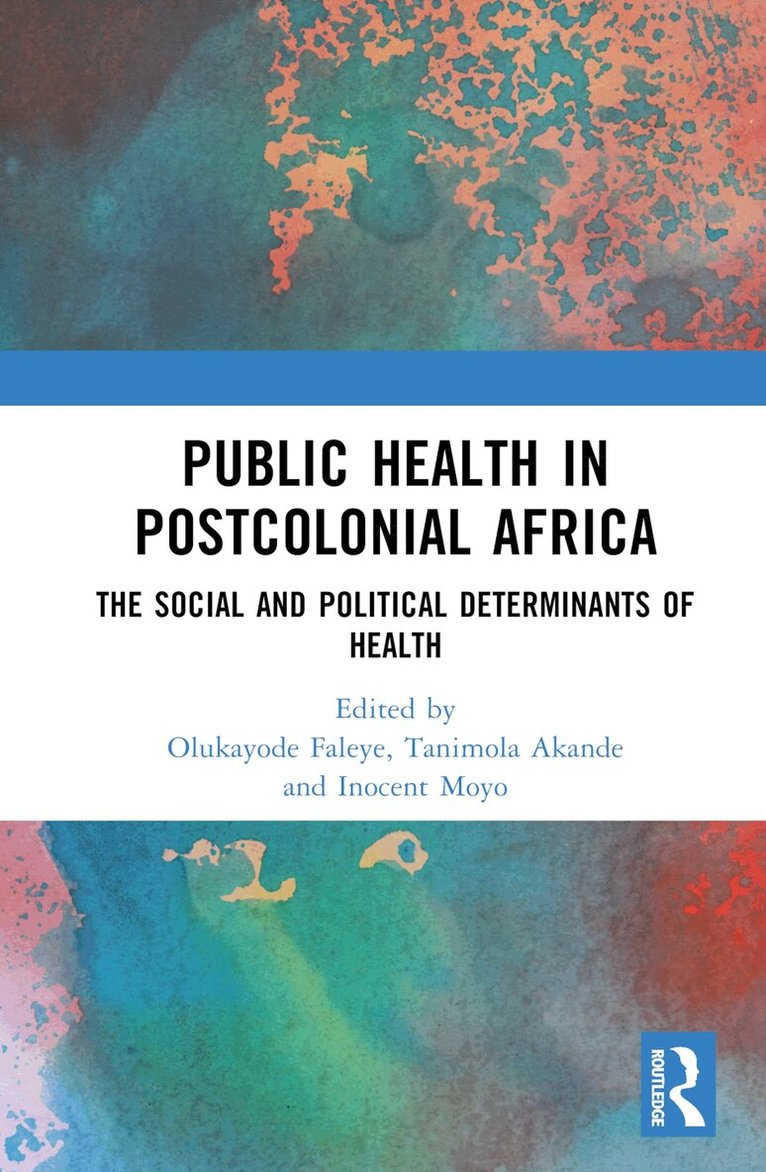 PUBLIC HEALTH IN POSTCOLONIAL AFRICA

THE SOCIAL AND POLITICAL DETERMINANTS OF HEALTH

Edited by
Olukayode Faleye, Tanimola Akande
and Inocent Moyo

ROUTLEDGE